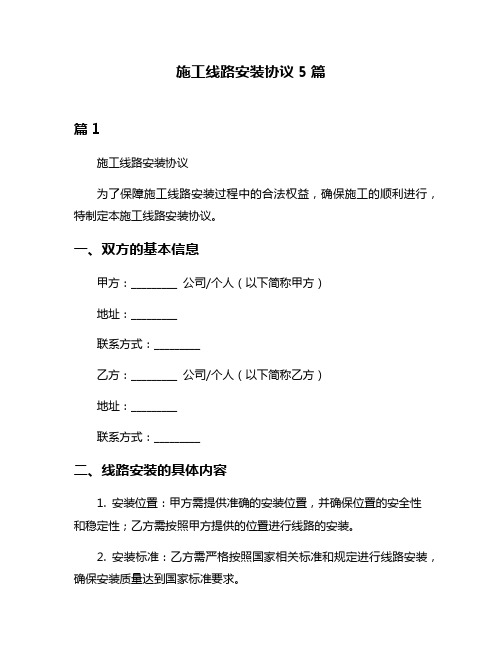 施工线路安装协议 5 篇

篇 1

施工线路安装协议

为了保障施工线路安装过程中的合法权益，确保施工的顺利进行，特制定本施工线路安装协议。

一、双方的基本信息

甲方：________ 公司/个人（以下简称甲方）

地址：________

联系方式：________

乙方：________ 公司/个人（以下简称乙方）

地址：________

联系方式：________

二、线路安装的具体内容

1. 安装位置：甲方需提供准确的安装位置，并确保位置的安全性和稳定性；乙方需按照甲方提供的位置进行线路的安装。

2. 安装标准：乙方需严格按照国家相关标准和规定进行线路安装，确保安装质量达到国家标准要求。